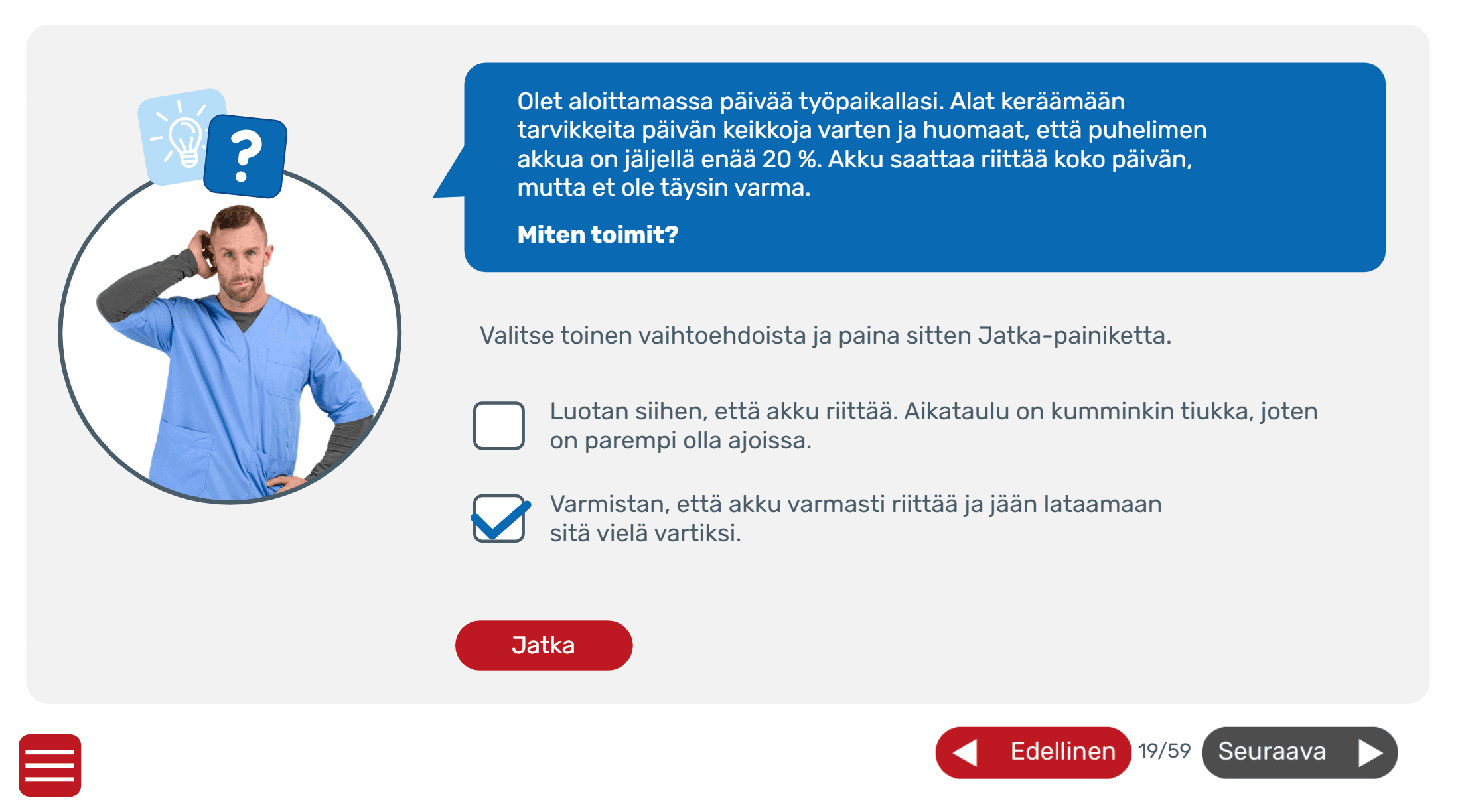 ?

Olet aloittamassa päivää työpaikallasi. Alat keräämään tarvikkeita päivän keikkoja varten ja huomaat, että puhelimen akkua on jäljellä enää 20 %. Akku saattaa riittää koko päivän, mutta et ole täysin varma.

Miten toimit?

Valitse toinen vaihtoehdoista ja paina sitten Jatka-painiketta.

Luotan siihen, että akku riittää. Aikataulu on kumminkin tiukka, joten on parempi olla ajoissa.

Varmistan, että akku varmasti riittää ja jään lataamaan sitä vielä vartiksi.

Jatka

Edellinen 19/59 Seuraava